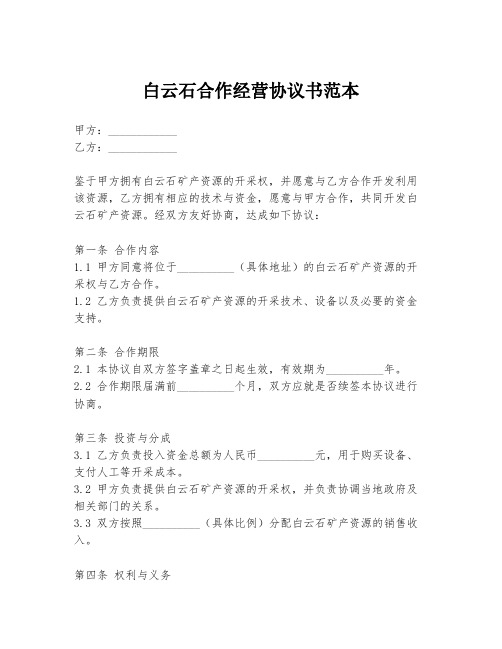 白云石合作经营协议书范本

甲方：____________
乙方：____________

鉴于甲方拥有白云石矿产资源的开采权，并愿意与乙方合作开发利用该资源，乙方拥有相应的技术与资金，愿意与甲方合作，共同开发白云石矿产资源。经双方友好协商，达成如下协议：

第一条 合作内容
1.1 甲方同意将位于__________（具体地址）的白云石矿产资源的开采权与乙方合作。
1.2 乙方负责提供白云石矿产资源的开采技术、设备以及必要的资金支持。

第二条 合作期限
2.1 本协议自双方签字盖章之日起生效，有效期为__________年。
2.2 合作期限届满前__________个月，双方应就是否续签本协议进行协商。

第三条 投资与分成
3.1 乙方负责投入资金总额为人民币__________元，用于购买设备、支付人工等开采成本。
3.2 甲方负责提供白云石矿产资源的开采权，并负责协调当地政府及相关部门的关系。
3.3 双方按照__________（具体比例）分配白云石矿产资源的销售收入。

第四条 权利与义务